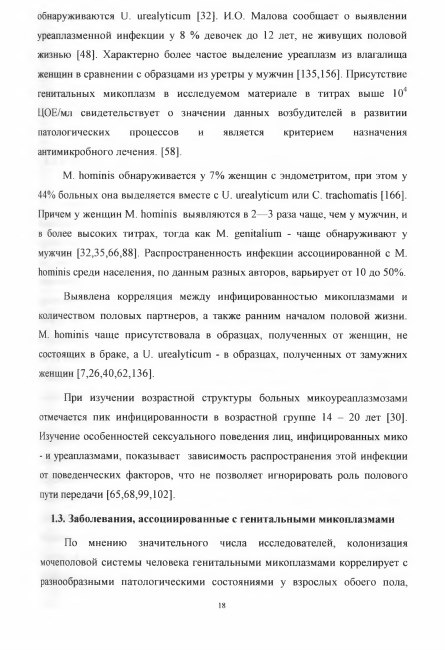 обнаруживаются U. urealyticum [32]. И.О. Малова сообщает о выявлении уреаплазменной инфекции у 8 % девочек до 12 лет, не живущих половой жизнью [48]. Характерно более частое выделение уреаплазм из влагалища женщин в сравнении с образцами из уретры у мужчин [135,156]. Присутствие генитальных микоплазм в исследуемом материале в титрах выше $10^4$ ЦОЕ/мл свидетельствует о значении данных возбудителей в развитии патологических процессов и является критерием назначения антимикробного лечения. [58].

M. hominis обнаруживается у 7% женщин с эндометритом, при этом у 44% больных она выделяется вместе с U. urealyticum или C. trachomatis [166]. Причем у женщин M. hominis выявляются в 2—3 раза чаще, чем у мужчин, и в более высоких титрах, тогда как M. genitalium - чаще обнаруживают у мужчин [32,35,66,88]. Распространенность инфекции ассоциированной с M. hominis среди населения, по данным разных авторов, варьирует от 10 до 50%.

Выявлена корреляция между инфицированностью микоплазмами и количеством половых партнеров, а также ранним началом половой жизни. M. hominis чаще присутствовала в образцах, полученных от женщин, не состоящих в браке, а U. urealyticum - в образцах, полученных от замужних женщин [7,26,40,62,136].

При изучении возрастной структуры больных микоуреаплазмозами отмечается пик инфицированности в возрастной группе 14 – 20 лет [30]. Изучение особенностей сексуального поведения лиц, инфицированных мико - и уреаплазмами, показывает зависимость распространения этой инфекции от поведенческих факторов, что не позволяет игнорировать роль полового пути передачи [65,68,99,102].

1.3. Заболевания, ассоциированные с генитальными микоплазмами

По мнению значительного числа исследователей, колонизация мочеполовой системы человека генитальными микоплазмами коррелирует с разнообразными патологическими состояниями у взрослых обоего пола,

18